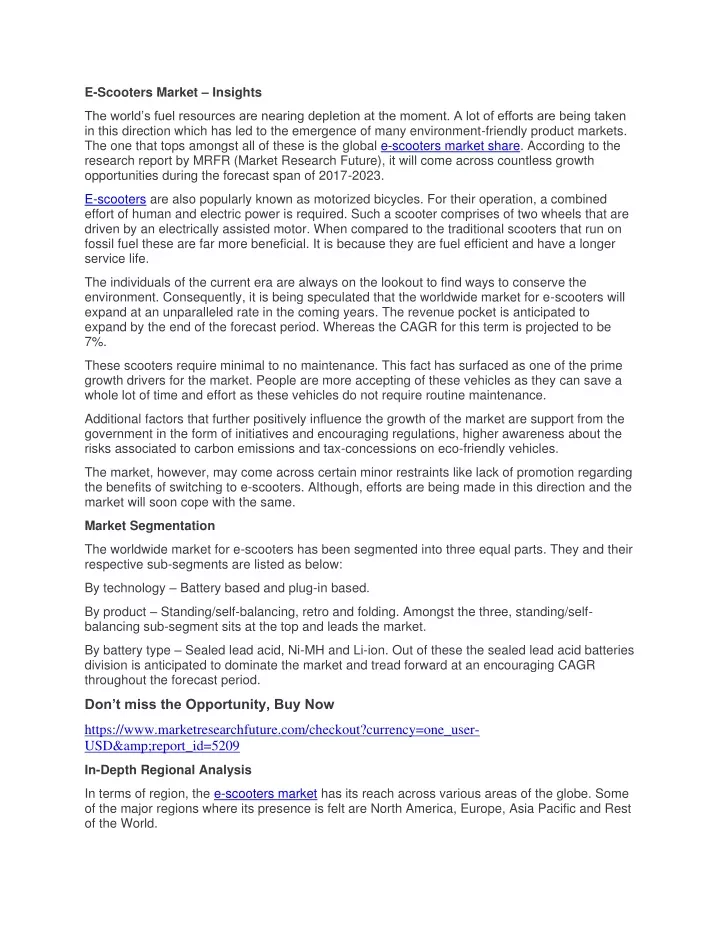 E-Scooters Market – Insights

The world's fuel resources are nearing depletion at the moment. A lot of efforts are being taken in this direction which has led to the emergence of many environment-friendly product markets. The one that tops amongst all of these is the global e-scooters market share. According to the research report by MRFR (Market Research Future), it will come across countless growth opportunities during the forecast span of 2017-2023.

E-scooters are also popularly known as motorized bicycles. For their operation, a combined effort of human and electric power is required. Such a scooter comprises of two wheels that are driven by an electrically assisted motor. When compared to the traditional scooters that run on fossil fuel these are far more beneficial. It is because they are fuel efficient and have a longer service life.

The individuals of the current era are always on the lookout to find ways to conserve the environment. Consequently, it is being speculated that the worldwide market for e-scooters will expand at an unparalleled rate in the coming years. The revenue pocket is anticipated to expand by the end of the forecast period. Whereas the CAGR for this term is projected to be 7%.

These scooters require minimal to no maintenance. This fact has surfaced as one of the prime growth drivers for the market. People are more accepting of these vehicles as they can save a whole lot of time and effort as these vehicles do not require routine maintenance.

Additional factors that further positively influence the growth of the market are support from the government in the form of initiatives and encouraging regulations, higher awareness about the risks associated to carbon emissions and tax-concessions on eco-friendly vehicles.

The market, however, may come across certain minor restraints like lack of promotion regarding the benefits of switching to e-scooters. Although, efforts are being made in this direction and the market will soon cope with the same.

Market Segmentation

The worldwide market for e-scooters has been segmented into three equal parts. They and their respective sub-segments are listed as below:

By technology – Battery based and plug-in based.

By product – Standing/self-balancing, retro and folding. Amongst the three, standing/self-balancing sub-segment sits at the top and leads the market.

By battery type – Sealed lead acid, Ni-MH and Li-ion. Out of these the sealed lead acid batteries division is anticipated to dominate the market and tread forward at an encouraging CAGR throughout the forecast period.

Don't miss the Opportunity, Buy Now

https://www.marketresearchfuture.com/checkout?currency=one_user-USD&amp;report_id=5209

In-Depth Regional Analysis

In terms of region, the e-scooters market has its reach across various areas of the globe. Some of the major regions where its presence is felt are North America, Europe, Asia Pacific and Rest of the World.